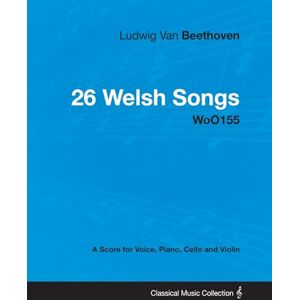 Ludwig Van Beethoven

26 Welsh Songs
WoO155

A Score for Voice, Piano, Cello and Violin

Classical Music Collection